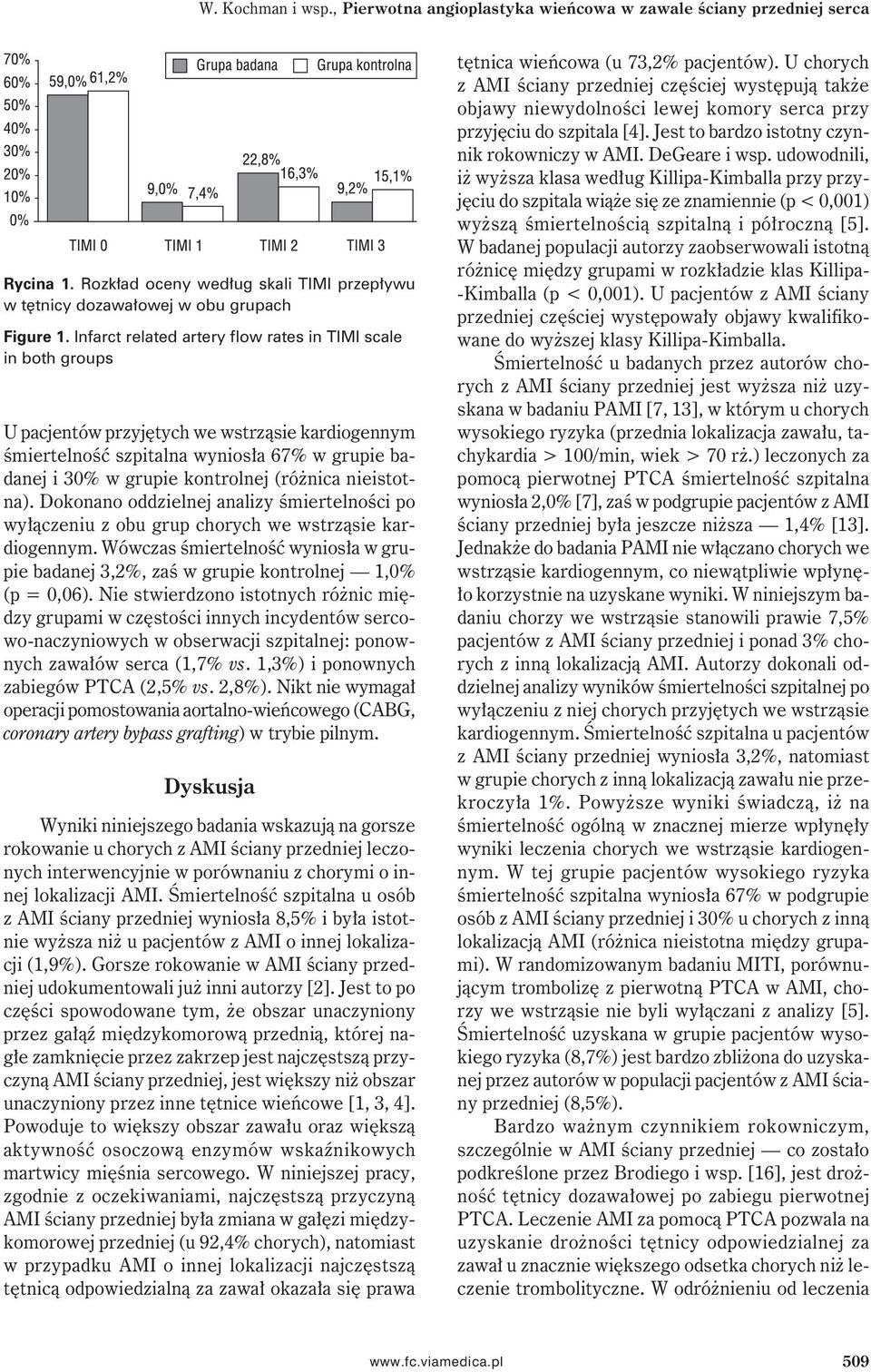 W. Kochman i wsp., Pierwotna angioplastyka wieńcowa w zawale ściany przedniej serca

70%
60%
50%
40%
30%
20%
10%
0%

Grupa badana Grupa kontrolna

59,0% 61,2%
9,0% 7,4%
22,8% 16,3%
9,2% 15,1%

TIMI 0 TIMI 1 TIMI 2 TIMI 3

Rycina 1. Rozkład oceny według skali TIMI przepływu w tętnicy dozawałowej w obu grupach

Figure 1. Infarct related artery flow rates in TIMI scale in both groups

U pacjentów przyjętych we wstrząsie kardiogennym śmiertelność szpitalna wyniosła 67% w grupie badanej i 30% w grupie kontrolnej (różnica nieistotna). Dokonano oddzielnej analizy śmiertelności po wyłączeniu z obu grup chorych we wstrząsie kardiogennym. Wówczas śmiertelność wyniosła w grupie badanej 3,2%, zaś w grupie kontrolnej — 1,0% (p = 0,06). Nie stwierdzono istotnych różnic między grupami w częstości innych incydentów sercowo-naczyniowych w obserwacji szpitalnej: ponownych zawałów serca (1,7% vs. 1,3%) i ponownych zabiegów PTCA (2,5% vs. 2,8%). Nikt nie wymagał operacji pomostowania aortalno-wieńcowego (CABG, coronary artery bypass grafting) w trybie pilnym.

Dyskusja

Wyniki niniejszego badania wskazują na gorsze rokowanie u chorych z AMI ściany przedniej leczonych interwencyjnie w porównaniu z chorymi o innej lokalizacji AMI. Śmiertelność szpitalna u osób z AMI ściany przedniej wyniosła 8,5% i była istotnie wyższa niż u pacjentów z AMI o innej lokalizacji (1,9%). Gorsze rokowanie w AMI ściany przedniej udokumentowali już inni autorzy [2]. Jest to po części spowodowane tym, że obszar unaczyniony przez gałąź międzykomorową przednią, której nagłe zamknięcie przez zakrzep jest najczęstszą przyczyną AMI ściany przedniej, jest większy niż obszar unaczyniony przez inne tętnice wieńcowe [1, 3, 4]. Powoduje to większy obszar zawału oraz większą aktywność osoczową enzymów wskaźnikowych martwicy mięśnia sercowego. W niniejszej pracy, zgodnie z oczekiwaniami, najczęstszą przyczyną AMI ściany przedniej była zmiana w gałęzi międzykomorowej przedniej (u 92,4% chorych), natomiast w przypadku AMI o innej lokalizacji najczęstszą tętnicą odpowiedzialną za zawał okazała się prawa tętnica wieńcowa (u 73,2% pacjentów). U chorych z AMI ściany przedniej częściej występują także objawy niewydolności lewej komory serca przy przyjęciu do szpitala [4]. Jest to bardzo istotny czynnik rokowniczy w AMI. DeGeare i wsp. udowodnili, iż wyższa klasa według Killipa-Kimballa przy przyjęciu do szpitala wiąże się ze znamiennie (p < 0,001) wyższą śmiertelnością szpitalną i półroczną [5]. W badanej populacji autorzy zaobserwowali istotną różnicę między grupami w rozkładzie klas Killipa-Kimballa (p < 0,001). U pacjentów z AMI ściany przedniej częściej występowały objawy kwalifikowane do wyższej klasy Killipa-Kimballa.

Śmiertelność u badanych przez autorów chorych z AMI ściany przedniej jest wyższa niż uzyskana w badaniu PAMI [7, 13], w którym u chorych wysokiego ryzyka (przednia lokalizacja zawału, tachykardia > 100/min, wiek > 70 rż.) leczonych za pomocą pierwotnej PTCA śmiertelność szpitalna wyniosła 2,0% [7], zaś w podgrupie pacjentów z AMI ściany przedniej była jeszcze niższa — 1,4% [13]. Jednakże do badania PAMI nie włączano chorych we wstrząsie kardiogennym, co niewątpliwie wpłynęło korzystnie na uzyskane wyniki. W niniejszym badaniu chorzy we wstrząsie stanowili prawie 7,5% pacjentów z AMI ściany przedniej i ponad 3% chorych z inną lokalizacją AMI. Autorzy dokonali oddzielnej analizy wyników śmiertelności szpitalnej po wyłączeniu z niej chorych przyjętych we wstrząsie kardiogennym. Śmiertelność szpitalna u pacjentów z AMI ściany przedniej wyniosła 3,2%, natomiast w grupie chorych z inną lokalizacją zawału nie przekroczyła 1%. Powyższe wyniki świadczą, iż na śmiertelność ogólną w znacznej mierze wpłynęły wyniki leczenia chorych we wstrząsie kardiogennym. W tej grupie pacjentów wysokiego ryzyka śmiertelność szpitalna wyniosła 67% w podgrupie osób z AMI ściany przedniej i 30% u chorych z inną lokalizacją AMI (różnica nieistotna między grupami). W randomizowanym badaniu MITI, porównującym trombolizę z pierwotną PTCA w AMI, chorzy we wstrząsie nie byli wyłączani z analizy [5]. Śmiertelność uzyskana w grupie pacjentów wysokiego ryzyka (8,7%) jest bardzo zbliżona do uzyskanej przez autorów w populacji pacjentów z AMI ściany przedniej (8,5%).

Bardzo ważnym czynnikiem rokowniczym, szczególnie w AMI ściany przedniej — co zostało podkreślone przez Brodiego i wsp. [16], jest drożność tętnicy dozawałowej po zabiegu pierwotnej PTCA. Leczenie AMI za pomocą PTCA pozwala na uzyskanie drożności tętnicy odpowiedzialnej za zawał u znacznie większego odsetka chorych niż leczenie trombolityczne. W odróżnieniu od leczenia

www.fc.viamedica.pl 509